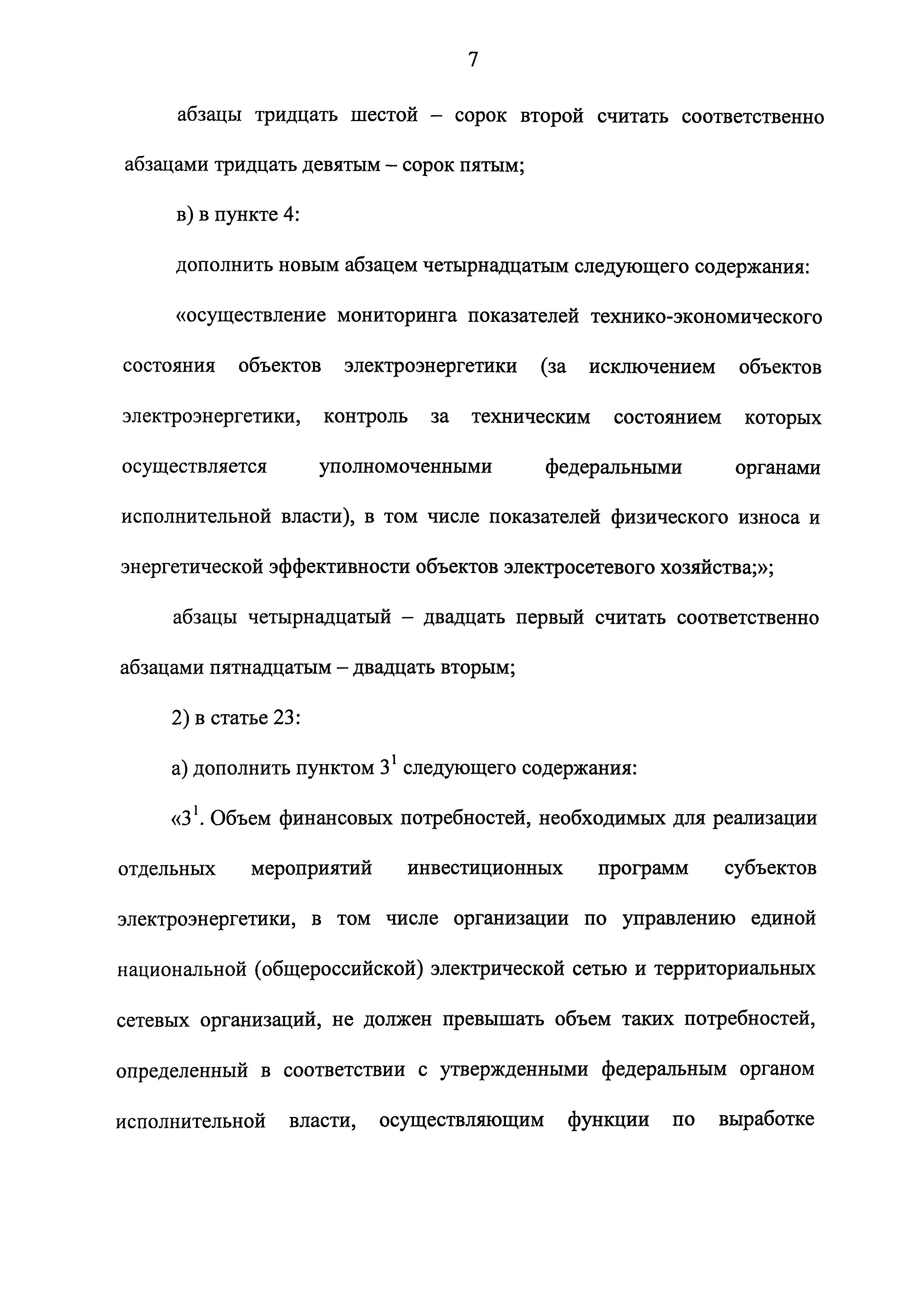 7

абзацы тридцать шестой – сорок второй считать соответственно абзацами тридцать девятым – сорок пятым;

в) в пункте 4:

дополнить новым абзацем четырнадцатым следующего содержания:

«осуществление мониторинга показателей технико-экономического состояния объектов электроэнергетики (за исключением объектов электроэнергетики, контроль за техническим состоянием которых осуществляется уполномоченными федеральными органами исполнительной власти), в том числе показателей физического износа и энергетической эффективности объектов электросетевого хозяйства;»;

абзацы четырнадцатый – двадцать первый считать соответственно абзацами пятнадцатым – двадцать вторым;

2) в статье 23:

а) дополнить пунктом $3^1$ следующего содержания:

«$3^1$. Объем финансовых потребностей, необходимых для реализации отдельных мероприятий инвестиционных программ субъектов электроэнергетики, в том числе организации по управлению единой национальной (общероссийской) электрической сетью и территориальных сетевых организаций, не должен превышать объем таких потребностей, определенный в соответствии с утвержденными федеральным органом исполнительной власти, осуществляющим функции по выработке